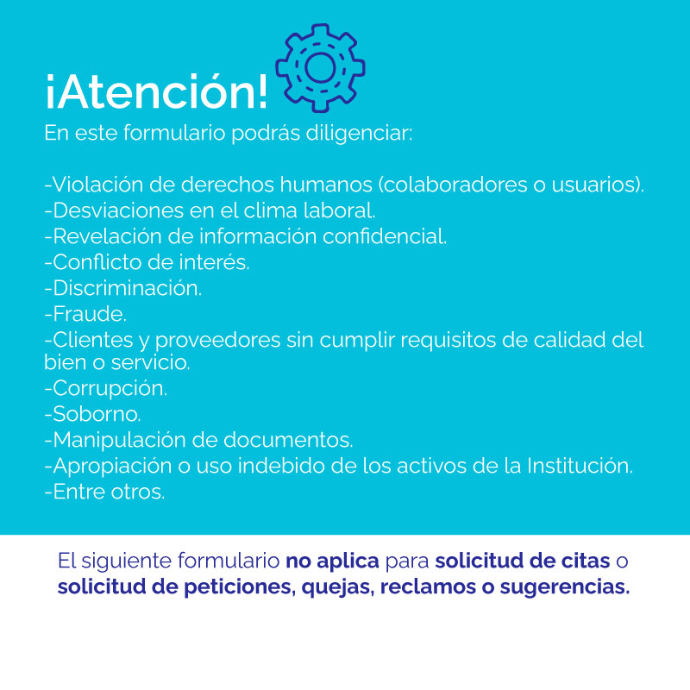 ¡Atención!

En este formulario podrás diligenciar:

-Violación de derechos humanos (colaboradores o usuarios).
-Desviaciones en el clima laboral.
-Revelación de información confidencial.
-Conflicto de interés.
-Discriminación.
-Fraude.
-Clientes y proveedores sin cumplir requisitos de calidad del bien o servicio.
-Corrupción.
-Soborno.
-Manipulación de documentos.
-Apropiación o uso indebido de los activos de la Institución.
-Entre otros.

El siguiente formulario no aplica para solicitud de citas o solicitud de peticiones, quejas, reclamos o sugerencias.